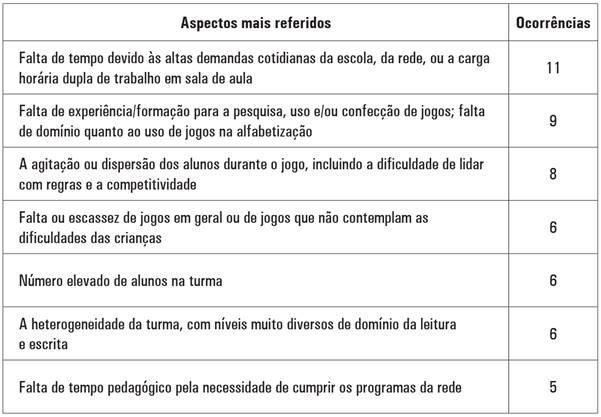 | Aspectos mais referidos | Ocorrências |
|---|---|
| Falta de tempo devido às altas demandas cotidianas da escola, da rede, ou a carga horária dupla de trabalho em sala de aula | 11 |
| Falta de experiência/formação para a pesquisa, uso e/ou confecção de jogos; falta de domínio quanto ao uso de jogos na alfabetização | 9 |
| A agitação ou dispersão dos alunos durante o jogo, incluindo a dificuldade de lidar com regras e a competitividade | 8 |
| Falta ou escassez de jogos em geral ou de jogos que não contemplam as dificuldades das crianças | 6 |
| Número elevado de alunos na turma | 6 |
| A heterogeneidade da turma, com níveis muito diversos de domínio da leitura e escrita | 6 |
| Falta de tempo pedagógico pela necessidade de cumprir os programas da rede | 5 |